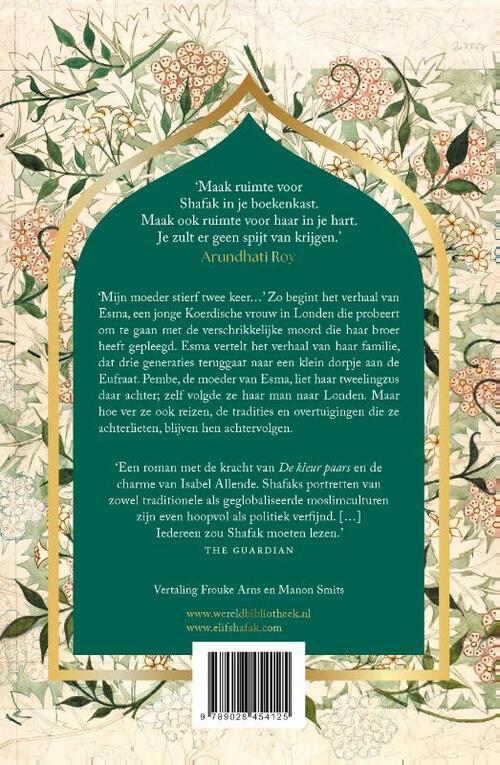 'Maak ruimte voor Shafak in je boekenkast. Maak ook ruimte voor haar in je hart. Je zult er geen spijt van krijgen.'
Arundhati Roy

'Mijn moeder stierf twee keer...' Zo begint het verhaal van Esma, een jonge Koerdische vrouw in Londen die probeert om te gaan met de verschrikkelijke moord die haar broer heeft gepleegd. Esma vertelt het verhaal van haar familie, dat drie generaties teruggaat naar een klein dorpje aan de Eufraat. Pembe, de moeder van Esma, liet haar tweelingzus daar achter; zelf volgde ze haar man naar Londen. Maar hoe ver ze ook reizen, de tradities en overtuigingen die ze achterlieten, blijven hen achtervolgen.

'Een roman met de kracht van De kleur paars en de charme van Isabel Allende. Shafaks portretten van zowel traditionele als geglobaliseerde moslimculturen zijn even hoopvol als politiek verfijnd. [...] Iedereen zou Shafak moeten lezen.'
THE GUARDIAN

Vertaling Frouke Arns en Manon Smits

www.wereldbibliotheek.nl
www.elifshafak.com

9 789028 454125